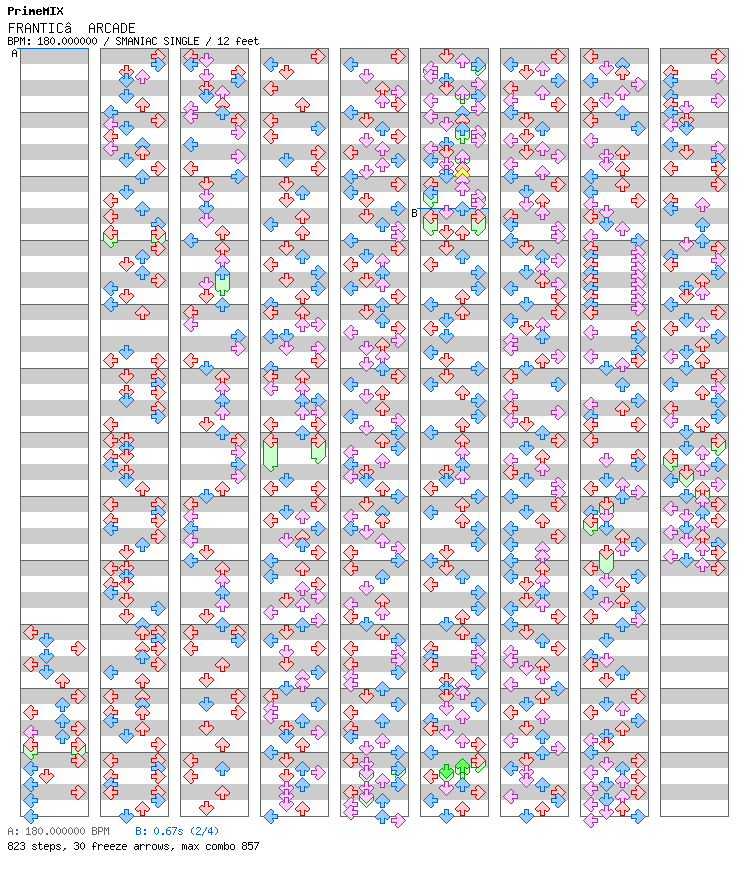 PrimeMIX
FRANTICâ  ARCADE
BPM: 180.000000 / SMANIAC SINGLE / 12 feet

A

B

A: 180.000000 BPM   B: 0.67s (2/4)
823 steps, 30 freeze arrows, max combo 857